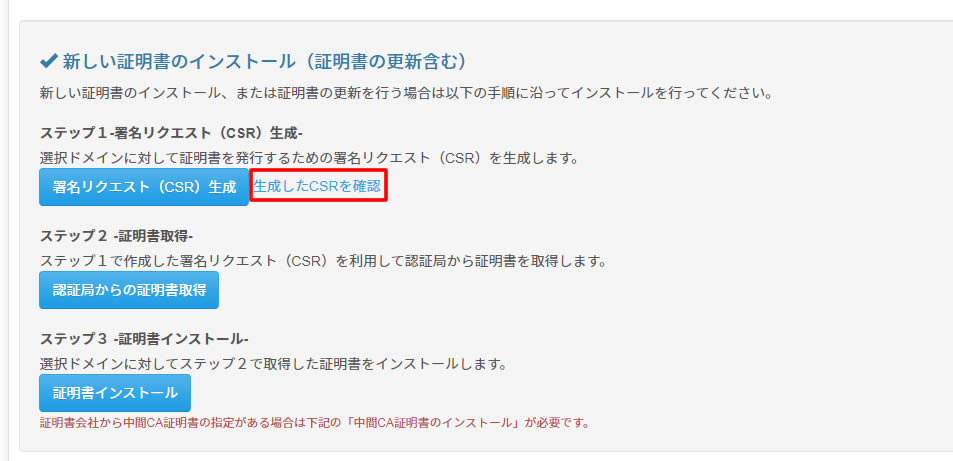 ✔ 新しい証明書のインストール（証明書の更新含む）

新しい証明書のインストール、または証明書の更新を行う場合は以下の手順に沿ってインストールを行ってください。

ステップ１-署名リクエスト（CSR）生成-

選択ドメインに対して証明書を発行するための署名リクエスト（CSR）を生成します。

署名リクエスト（CSR）生成 生成したCSRを確認

ステップ２ -証明書取得-

ステップ１で作成した署名リクエスト（CSR）を利用して認証局から証明書を取得します。

認証局からの証明書取得

ステップ３ -証明書インストール-

選択ドメインに対してステップ２で取得した証明書をインストールします。

証明書インストール

証明書会社から中間CA証明書の指定がある場合は下記の「中間CA証明書のインストール」が必要です。